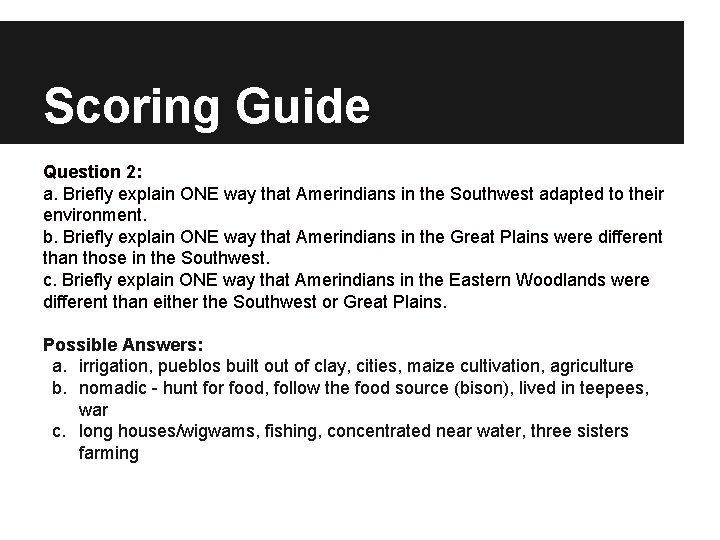 Scoring Guide

Question 2:
a. Briefly explain ONE way that Amerindians in the Southwest adapted to their environment.
b. Briefly explain ONE way that Amerindians in the Great Plains were different than those in the Southwest.
c. Briefly explain ONE way that Amerindians in the Eastern Woodlands were different than either the Southwest or Great Plains.

Possible Answers:
a. irrigation, pueblos built out of clay, cities, maize cultivation, agriculture
b. nomadic - hunt for food, follow the food source (bison), lived in teepees, war
c. long houses/wigwams, fishing, concentrated near water, three sisters farming